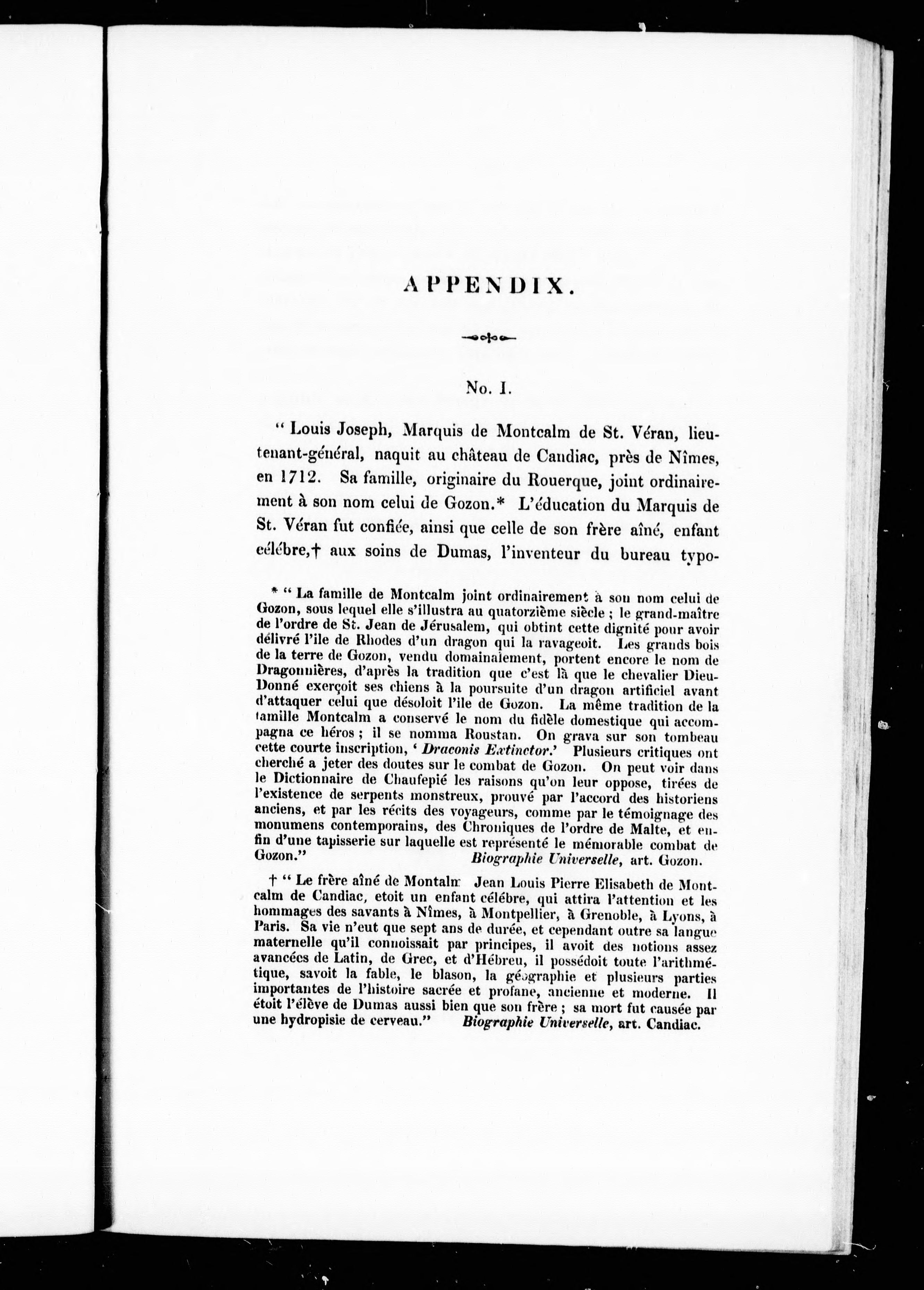 APPENDIX.

No. I.

" Louis Joseph, Marquis de Montcalm de St. Véran, lieutenant-général, naquit au château de Candiac, près de Nîmes, en 1712. Sa famille, originaire du Rouerque, joint ordinairement à son nom celui de Gozon.* L'éducation du Marquis de St. Véran fut confiée, ainsi que celle de son frère aîné, enfant célébre,† aux soins de Dumas, l'inventeur du bureau typo-

* " La famille de Montcalm joint ordinairement à son nom celui de Gozon, sous lequel elle s'illustra au quatorzième siècle ; le grand-maître de l'ordre de St. Jean de Jérusalem, qui obtint cette dignité pour avoir délivré l'ile de Rhodes d'un dragon qui la ravageoit. Les grands bois de la terre de Gozon, vendu domainalement, portent encore le nom de Dragonnières, d'après la tradition que c'est là que le chevalier Dieu-Donné exerçoit ses chiens à la poursuite d'un dragon artificiel avant d'attaquer celui que désoloit l'ile de Gozon. La même tradition de la famille Montcalm a conservé le nom du fidèle domestique qui accompagna ce héros ; il se nomma Roustan. On grava sur son tombeau cette courte inscription, ' Draconis Extinctor.' Plusieurs critiques ont cherché a jeter des doutes sur le combat de Gozon. On peut voir dans le Dictionnaire de Chaufepié les raisons qu'on leur oppose, tirées de l'existence de serpents monstreux, prouvé par l'accord des historiens anciens, et par les récits des voyageurs, comme par le témoignage des monumens contemporains, des Chroniques de l'ordre de Malte, et enfin d'une tapisserie sur laquelle est représenté le mémorable combat de Gozon." Biographie Universelle, art. Gozon.

† " Le frère aîné de Montalm Jean Louis Pierre Elisabeth de Montcalm de Candiac, etoit un enfant célébre, qui attira l'attention et les hommages des savants à Nîmes, à Montpellier, à Grenoble, à Lyons, à Paris. Sa vie n'eut que sept ans de durée, et cependant outre sa langue maternelle qu'il connoissait par principes, il avoit des notions assez avancées de Latin, de Grec, et d'Hébreu, il possédoit toute l'arithmétique, savoit la fable, le blason, la géographie et plusieurs parties importantes de l'histoire sacrée et profane, ancienne et moderne. Il étoit l'élève de Dumas aussi bien que son frère ; sa mort fut causée par une hydropisie de cerveau." Biographie Universelle, art. Candiac.